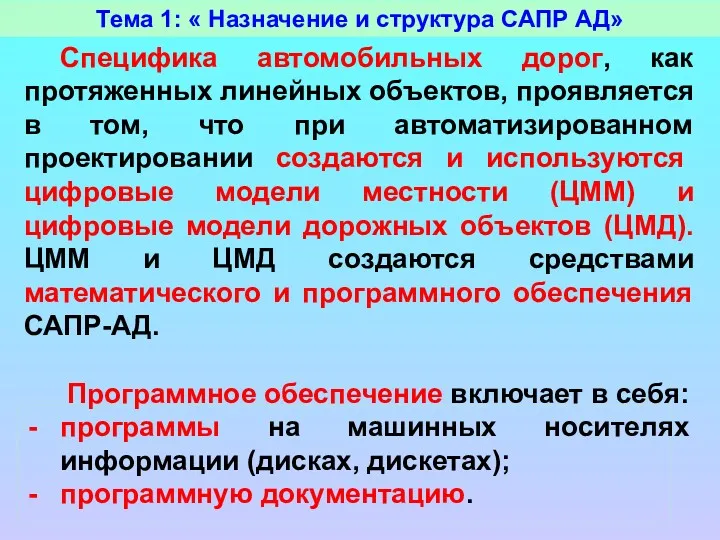 Тема 1: « Назначение и структура САПР АД»

Специфика автомобильных дорог, как протяженных линейных объектов, проявляется в том, что при автоматизированном проектировании создаются и используются цифровые модели местности (ЦММ) и цифровые модели дорожных объектов (ЦМД). ЦММ и ЦМД создаются средствами математического и программного обеспечения САПР-АД.

Программное обеспечение включает в себя:
- программы на машинных носителях информации (дисках, дискетах);
- программную документацию.